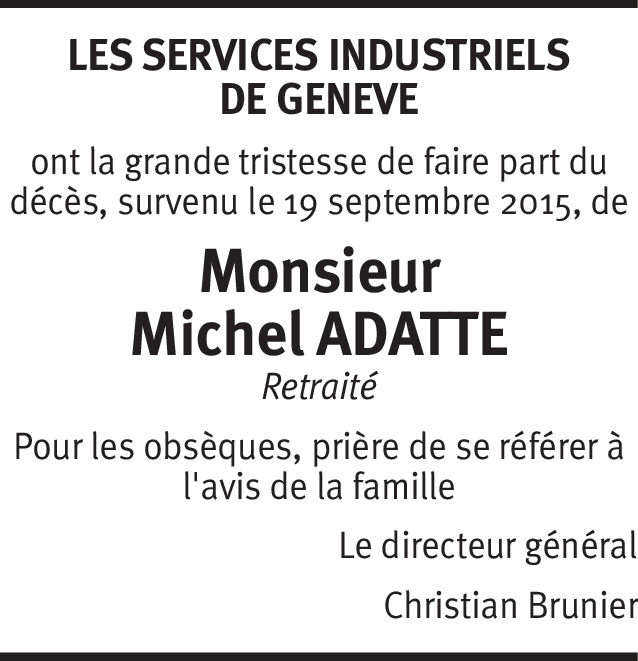 LES SERVICES INDUSTRIELS DE GENEVE

ont la grande tristesse de faire part du décès, survenu le 19 septembre 2015, de

Monsieur
Michel ADATTE

Retraité

Pour les obsèques, prière de se référer à l'avis de la famille

Le directeur général

Christian Brunier